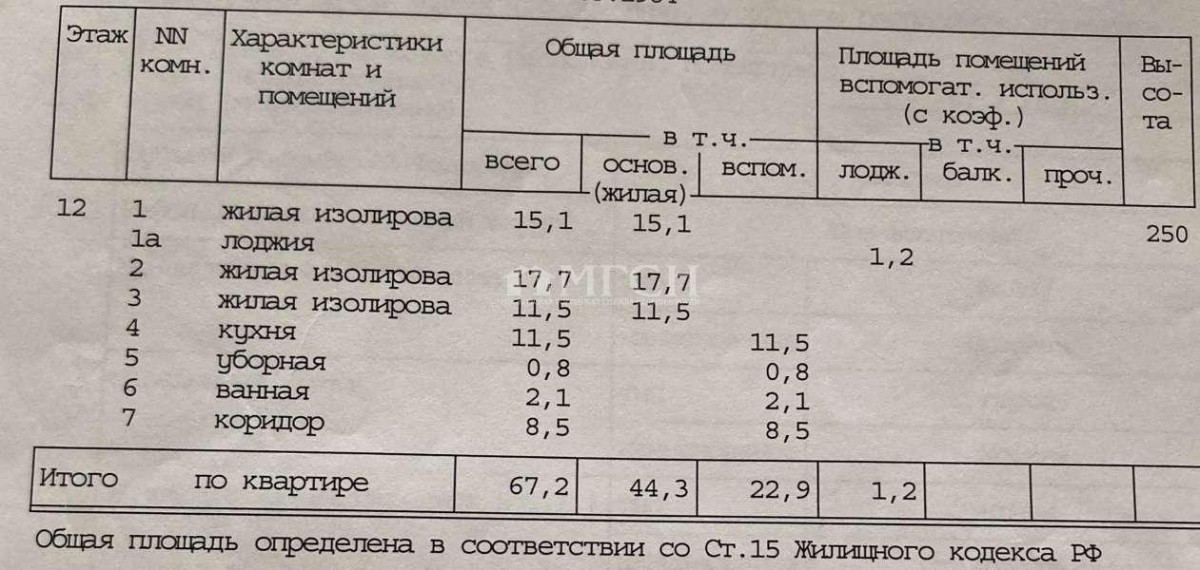 | Этаж | NN комн. | Характеристики комнат и помещений | Общая площадь всего | в т.ч. основ. (жилая) | в т.ч. вспом. | Площадь помещений вспомогат. использ. (с коэф.) в т.ч. лодж. | балк. | проч. | Высота |
|---|---|---|---|---|---|---|---|---|---|
| 12 | 1 | жилая изолирова | 15,1 | 15,1 | | | | | 250 |
| | 1а | лоджия | | | | 1,2 | | | |
| | 2 | жилая изолирова | 17,7 | 17,7 | | | | | |
| | 3 | жилая изолирова | 11,5 | 11,5 | | | | | |
| | 4 | кухня | 11,5 | | 11,5 | | | | |
| | 5 | уборная | 0,8 | | 0,8 | | | | |
| | 6 | ванная | 2,1 | | 2,1 | | | | |
| | 7 | коридор | 8,5 | | 8,5 | | | | |
| Итого | | по квартире | 67,2 | 44,3 | 22,9 | 1,2 | | | |

МГСН

Общая площадь определена в соответствии со Ст.15 Жилищного кодекса РФ